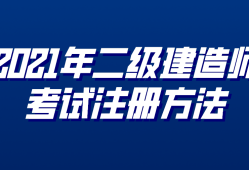 2021年二级建造师
考试注册方法